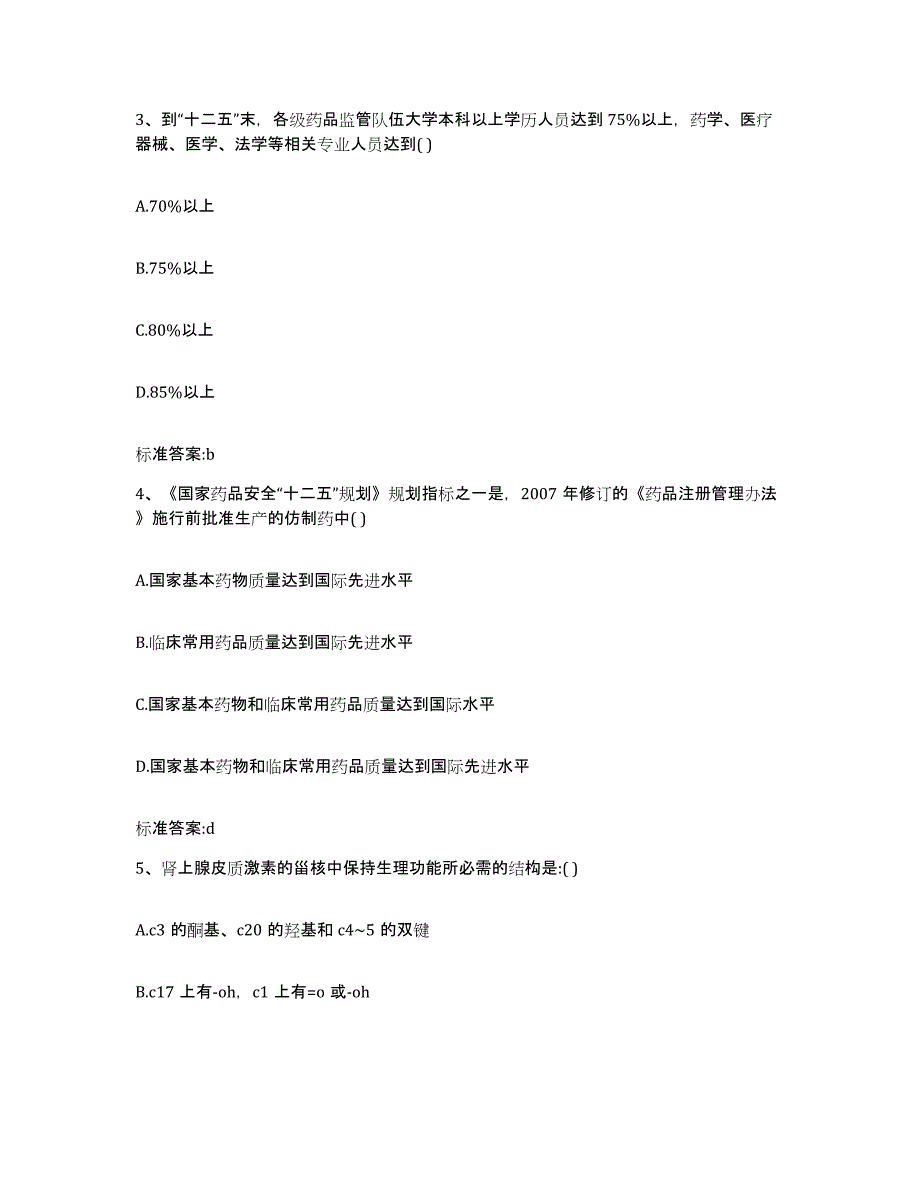 3、到“十二五”末，各级药品监管队伍大学本科以上学历人员达到 75%以上，药学、医疗器械、医学、法学等相关专业人员达到( )

A.70%以上

B.75%以上

C.80%以上

D.85%以上

标准答案:b

4、《国家药品安全“十二五”规划》规划指标之一是，2007 年修订的《药品注册管理办法》施行前批准生产的仿制药中( )

A.国家基本药物质量达到国际先进水平

B.临床常用药品质量达到国际先进水平

C.国家基本药物和临床常用药品质量达到国际水平

D.国家基本药物和临床常用药品质量达到国际先进水平

标准答案:d

5、肾上腺皮质激素的甾核中保持生理功能所必需的结构是:( )

A.c3 的酮基、c20 的羟基和 c4~5 的双键

B.c17 上有-oh，c1 上有=o 或-oh